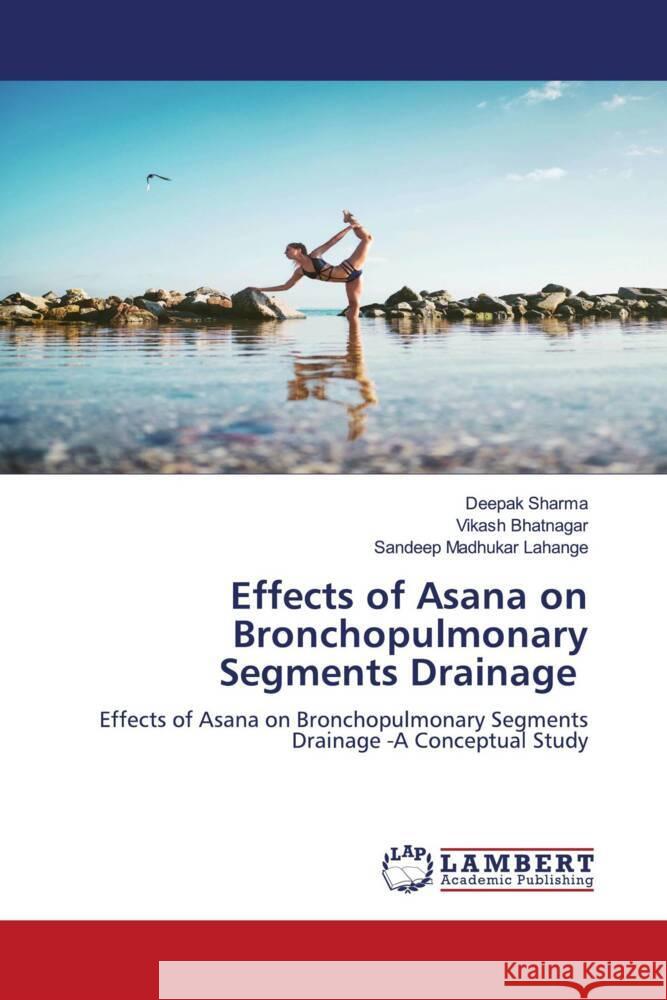 Deepak Sharma
Vikash Bhatnagar
Sandeep Madhukar Lahange

Effects of Asana on Bronchopulmonary Segments Drainage

Effects of Asana on Bronchopulmonary Segments Drainage -A Conceptual Study

LAP
LAMBERT
Academic Publishing